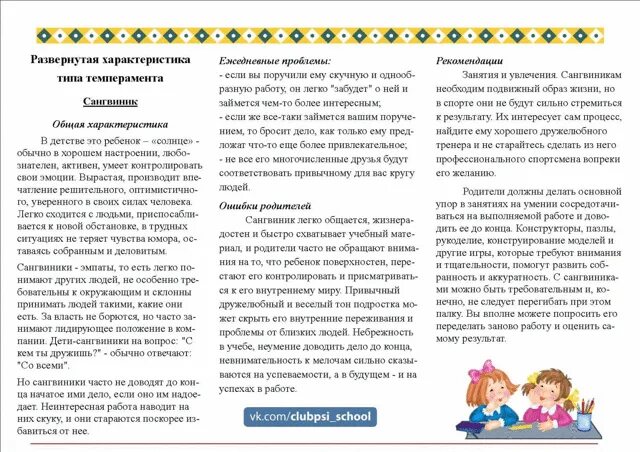 Развернутая характеристика типа темперамента

Сангвиник

Общая характеристика

В детстве это ребенок – «солнце» - обычно в хорошем настроении, любознателен, активен, умеет контролировать свои эмоции. Вырастая, производит впечатление решительного, оптимистичного, уверенного в своих силах человека. Легко сходится с людьми, приспосабливается к новой обстановке, в трудных ситуациях не теряет чувства юмора, оставаясь собранным и деловитым.

Сангвиники - эмпаты, то есть легко понимают других людей, не особенно требовательны к окружающим и склонны принимать людей такими, какие они есть. За власть не борются, но часто занимают лидирующее положение в компании. Дети-сангвиники на вопрос: "С кем ты дружишь?" - обычно отвечают: "Со всеми".

Но сангвиники часто не доводят до конца начатое ими дело, если оно им надоедает. Неинтересная работа наводит на них скуку, и они стараются поскорее избавиться от нее.

Ежедневные проблемы:
- если вы поручили ему скучную и однообразную работу, он легко "забудет" о ней и займется чем-то более интересным;
- если же все-таки займется вашим поручением, то бросит дело, как только ему предложат что-то еще более привлекательное;
- не все его многочисленные друзья будут соответствовать привычному для вас кругу людей.

Ошибки родителей

Сангвиник легко общается, жизнерадостен и быстро схватывает учебный материал, и родители часто не обращают внимания на то, что ребенок поверхностен, перестают его контролировать и присматриваться к его внутреннему миру. Привычный дружелюбный и веселый тон подростка может скрыть его внутренние переживания и проблемы от близких людей. Небрежность в учебе, неумение доводить дело до конца, невнимательность к мелочам сильно сказываются на успеваемости, а в будущем - и на успехах в работе.

vk.com/clubpsi_school

Рекомендации

Занятия и увлечения. Сангвиникам необходим подвижный образ жизни, но в спорте они не будут сильно стремиться к результату. Их интересует сам процесс, найдите ему хорошего дружелюбного тренера и не старайтесь сделать из него профессионального спортсмена вопреки его желанию.

Родители должны делать основной упор в занятиях на умении сосредотачиваться на выполняемой работе и доводить ее до конца. Конструкторы, пазлы, рукоделие, конструирование моделей и другие игры, которые требуют внимания и тщательности, помогут развить собранность и аккуратность. С сангвиниками можно быть требовательным и, конечно, не следует перегибать при этом палку. Вы вполне можете попросить его переделать заново работу и оценить самому результат.